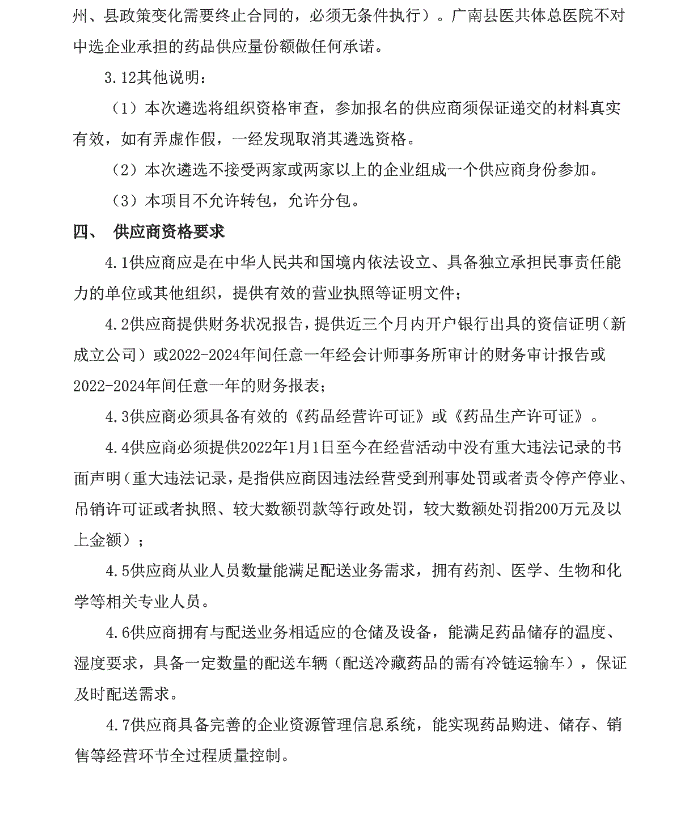 州、县政策变化需要终止合同的，必须无条件执行）。广南县医共体总医院不对中选企业承担的药品供应量份额做任何承诺。

3.12其他说明：

（1）本次遴选将组织资格审查，参加报名的供应商须保证递交的材料真实有效，如有弄虚作假，一经发现取消其遴选资格。

（2）本次遴选不接受两家或两家以上的企业组成一个供应商身份参加。

（3）本项目不允许转包，允许分包。

四、 供应商资格要求

4.1供应商应是在中华人民共和国境内依法设立、具备独立承担民事责任能力的单位或其他组织，提供有效的营业执照等证明文件；

4.2供应商提供财务状况报告，提供近三个月内开户银行出具的资信证明（新成立公司）或2022-2024年间任意一年经会计师事务所审计的财务审计报告或2022-2024年间任意一年的财务报表；

4.3供应商必须具备有效的《药品经营许可证》或《药品生产许可证》。

4.4供应商必须提供2022年1月1日至今在经营活动中没有重大违法记录的书面声明（重大违法记录，是指供应商因违法经营受到刑事处罚或者责令停产停业、吊销许可证或者执照、较大数额罚款等行政处罚，较大数额处罚指200万元及以上金额）；

4.5供应商从业人员数量能满足配送业务需求，拥有药剂、医学、生物和化学等相关专业人员。

4.6供应商拥有与配送业务相适应的仓储及设备，能满足药品储存的温度、湿度要求，具备一定数量的配送车辆（配送冷藏药品的需有冷链运输车），保证及时配送需求。

4.7供应商具备完善的企业资源管理信息系统，能实现药品购进、储存、销售等经营环节全过程质量控制。